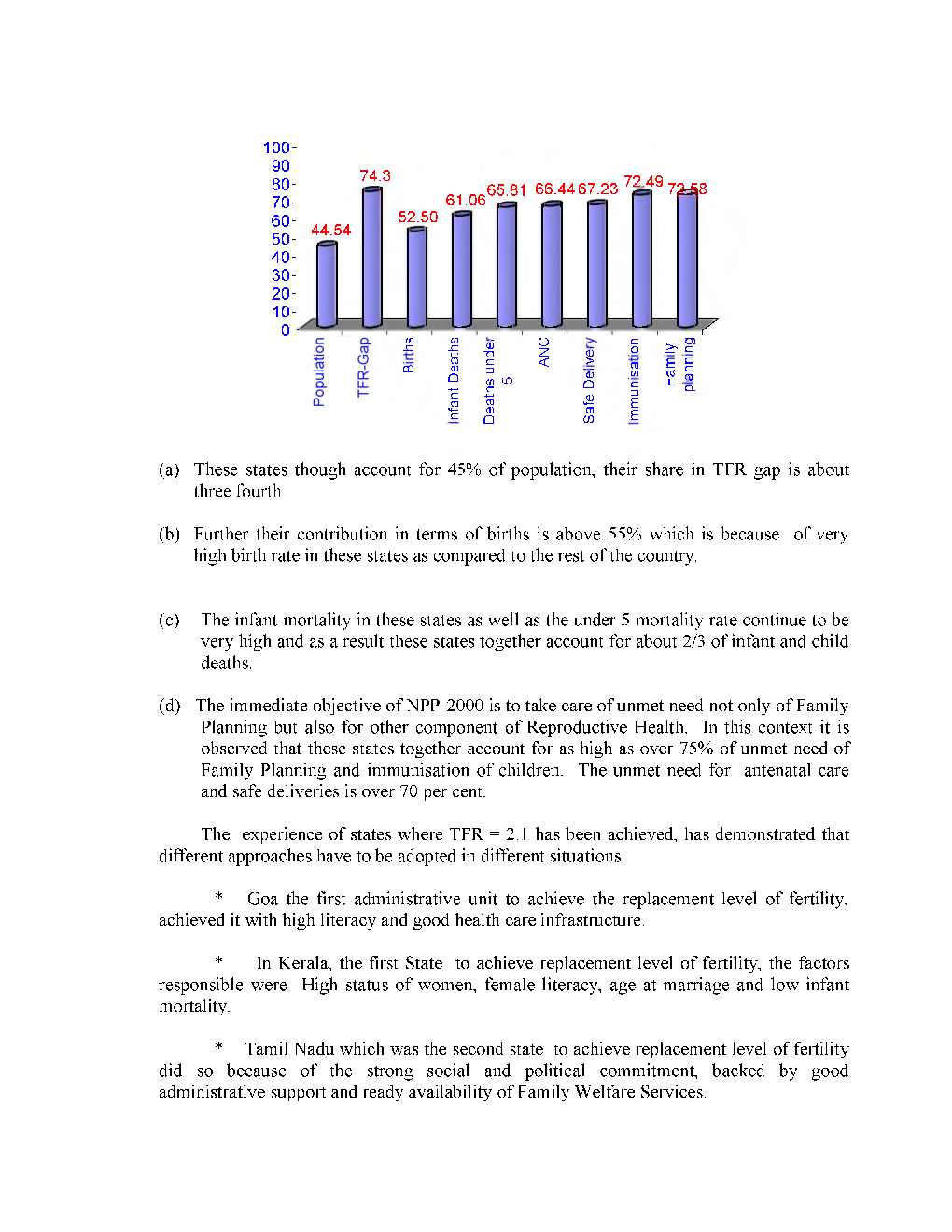 100
90
80
70
60
50
40
30
20
10
0

44.54
74.3
52.50
61.06
65.81
66.44
67.23
72.49
72.58

Population
TFR-Gap
Births
Infant Deaths
Deaths under 5
ANC
Safe Delivery
Immunisation
Family planning

(a) These states though account for 45% of population, their share in TFR gap is about three fourth

(b) Further their contribution in terms of births is above 55% which is because of very high birth rate in these states as compared to the rest of the country.

(c) The infant mortality in these states as well as the under 5 mortality rate continue to be very high and as a result these states together account for about 2/3 of infant and child deaths.

(d) The immediate objective of NPP-2000 is to take care of unmet need not only of Family Planning but also for other component of Reproductive Health. In this context it is observed that these states together account for as high as over 75% of unmet need of Family Planning and immunisation of children. The unmet need for antenatal care and safe deliveries is over 70 per cent.

The experience of states where TFR = 2.1 has been achieved, has demonstrated that different approaches have to be adopted in different situations.

* Goa the first administrative unit to achieve the replacement level of fertility, achieved it with high literacy and good health care infrastructure.

* In Kerala, the first State to achieve replacement level of fertility, the factors responsible were High status of women, female literacy, age at marriage and low infant mortality.

* Tamil Nadu which was the second state to achieve replacement level of fertility did so because of the strong social and political commitment, backed by good administrative support and ready availability of Family Welfare Services.